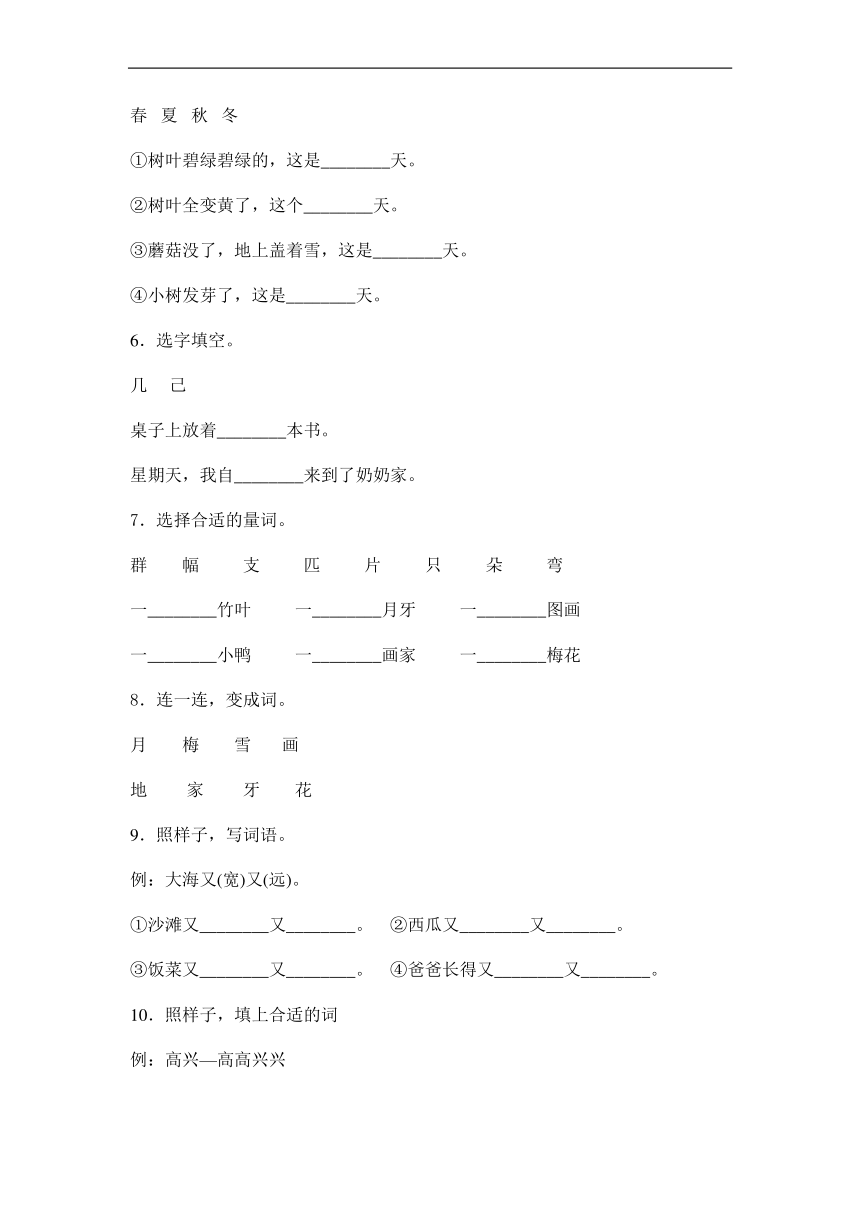 春 夏 秋 冬

①树叶碧绿碧绿的，这是________天。

②树叶全变黄了，这个________天。

③蘑菇没了，地上盖着雪，这是________天。

④小树发芽了，这是________天。

6．选字填空。

几 己

桌子上放着________本书。

星期天，我自________来到了奶奶家。

7．选择合适的量词。

群 幅 支 匹 片 只 朵 弯

一________竹叶 一________月牙 一________图画

一________小鸭 一________画家 一________梅花

8．连一连，变成词。

月 梅 雪 画

地 家 牙 花

9．照样子，写词语。

例：大海又(宽)又(远)。

①沙滩又________又________。 ②西瓜又________又________。

③饭菜又________又________。 ④爸爸长得又________又________。

10．照样子，填上合适的词

例：高兴—高高兴兴